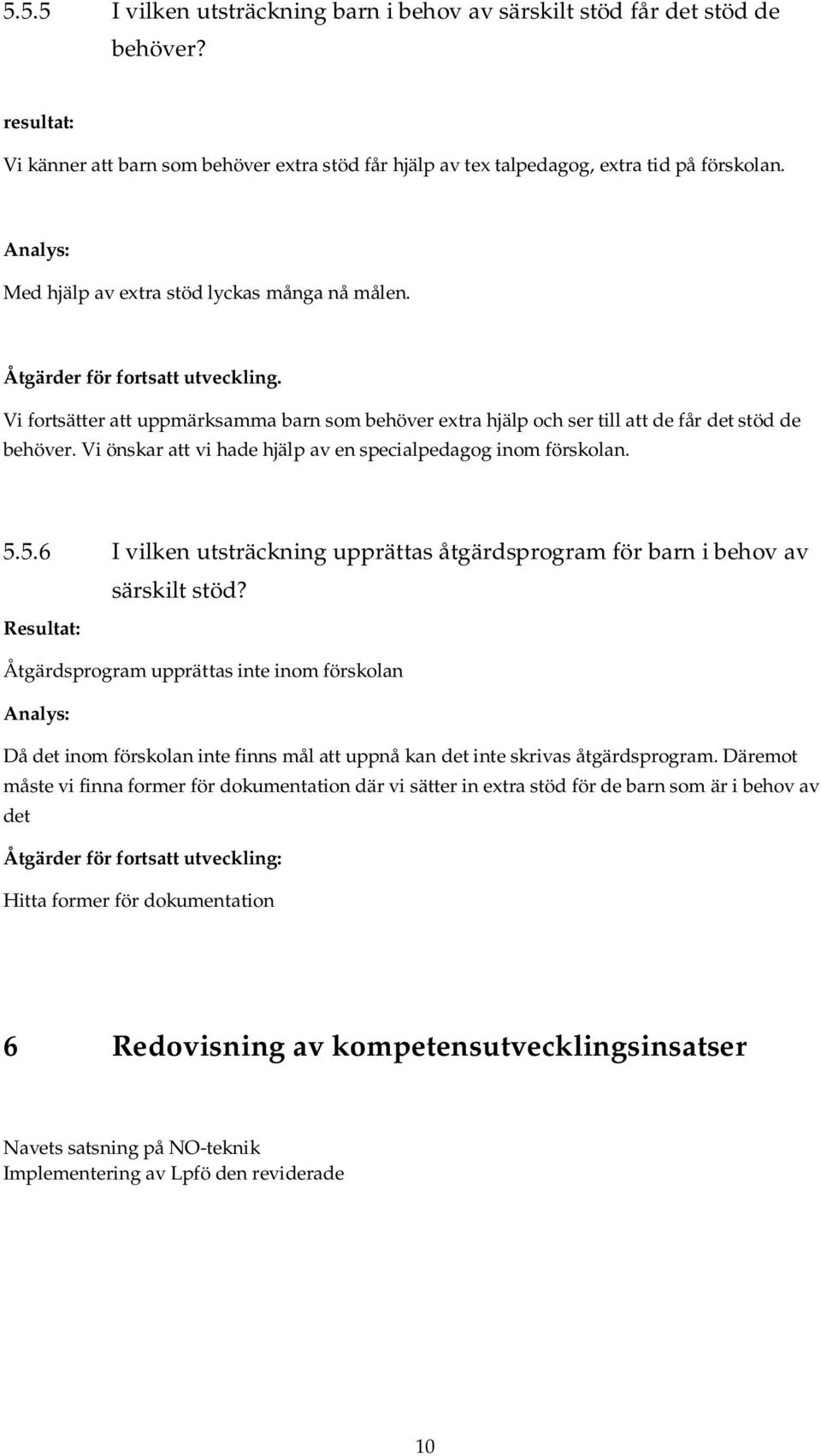 5.5.5 I vilken utsträckning barn i behov av särskilt stöd får det stöd de behöver?

resultat:

Vi känner att barn som behöver extra stöd får hjälp av tex talpedagog, extra tid på förskolan.

Analys:

Med hjälp av extra stöd lyckas många nå målen.

Åtgärder för fortsatt utveckling.

Vi fortsätter att uppmärksamma barn som behöver extra hjälp och ser till att de får det stöd de behöver. Vi önskar att vi hade hjälp av en specialpedagog inom förskolan.

5.5.6 I vilken utsträckning upprättas åtgärdsprogram för barn i behov av särskilt stöd?

Resultat:

Åtgärdsprogram upprättas inte inom förskolan

Analys:

Då det inom förskolan inte finns mål att uppnå kan det inte skrivas åtgärdsprogram. Däremot måste vi finna former för dokumentation där vi sätter in extra stöd för de barn som är i behov av det

Åtgärder för fortsatt utveckling:

Hitta former för dokumentation

6 Redovisning av kompetensutvecklingsinsatser

Navets satsning på NO-teknik
Implementering av Lpfö den reviderade

10